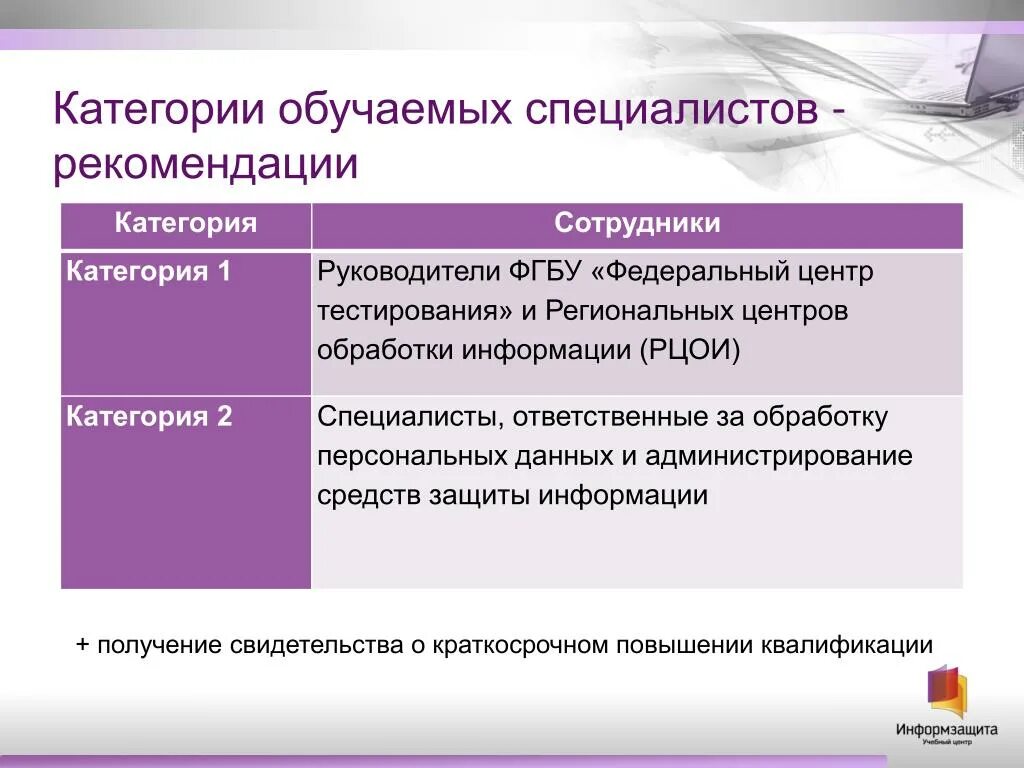 Категории обучаемых специалистов - рекомендации

| Категория | Сотрудники |
|---|---|
| Категория 1 | Руководители ФГБУ «Федеральный центр тестирования» и Региональных центров обработки информации (РЦОИ) |
| Категория 2 | Специалисты, ответственные за обработку персональных данных и администрирование средств защиты информации |

+ получение свидетельства о краткосрочном повышении квалификации

Информзащита
Учебный центр